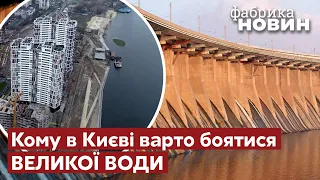 фабрика
НОВИН

Кому в Києві варто боятися
ВЕЛИКОЇ ВОДИ